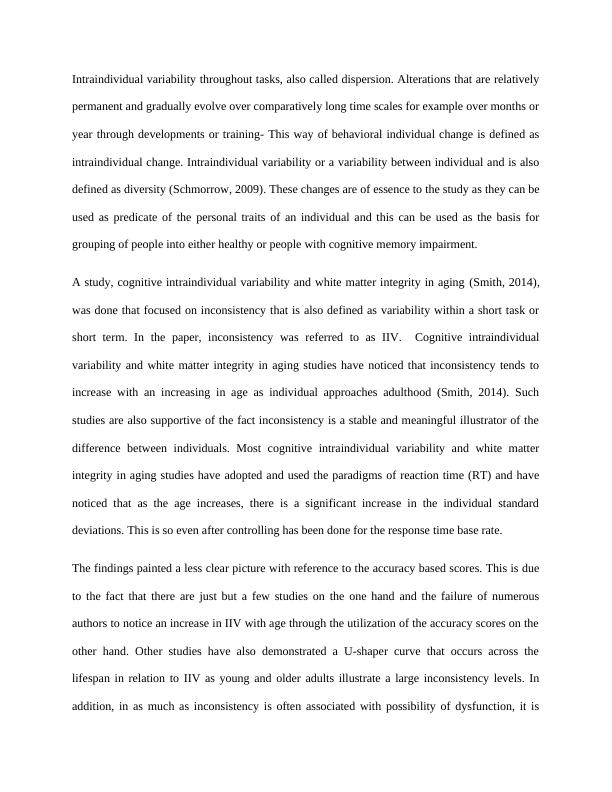 Intraindividual variability throughout tasks, also called dispersion. Alterations that are relatively permanent and gradually evolve over comparatively long time scales for example over months or year through developments or training- This way of behavioral individual change is defined as intraindividual change. Intraindividual variability or a variability between individual and is also defined as diversity (Schmorrow, 2009). These changes are of essence to the study as they can be used as predicate of the personal traits of an individual and this can be used as the basis for grouping of people into either healthy or people with cognitive memory impairment.

A study, cognitive intraindividual variability and white matter integrity in aging (Smith, 2014), was done that focused on inconsistency that is also defined as variability within a short task or short term. In the paper, inconsistency was referred to as IIV. Cognitive intraindividual variability and white matter integrity in aging studies have noticed that inconsistency tends to increase with an increasing in age as individual approaches adulthood (Smith, 2014). Such studies are also supportive of the fact inconsistency is a stable and meaningful illustrator of the difference between individuals. Most cognitive intraindividual variability and white matter integrity in aging studies have adopted and used the paradigms of reaction time (RT) and have noticed that as the age increases, there is a significant increase in the individual standard deviations. This is so even after controlling has been done for the response time base rate.

The findings painted a less clear picture with reference to the accuracy based scores. This is due to the fact that there are just but a few studies on the one hand and the failure of numerous authors to notice an increase in IIV with age through the utilization of the accuracy scores on the other hand. Other studies have also demonstrated a U-shaper curve that occurs across the lifespan in relation to IIV as young and older adults illustrate a large inconsistency levels. In addition, in as much as inconsistency is often associated with possibility of dysfunction, it is